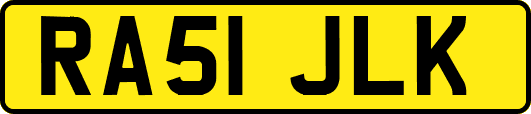 RA51 JLK